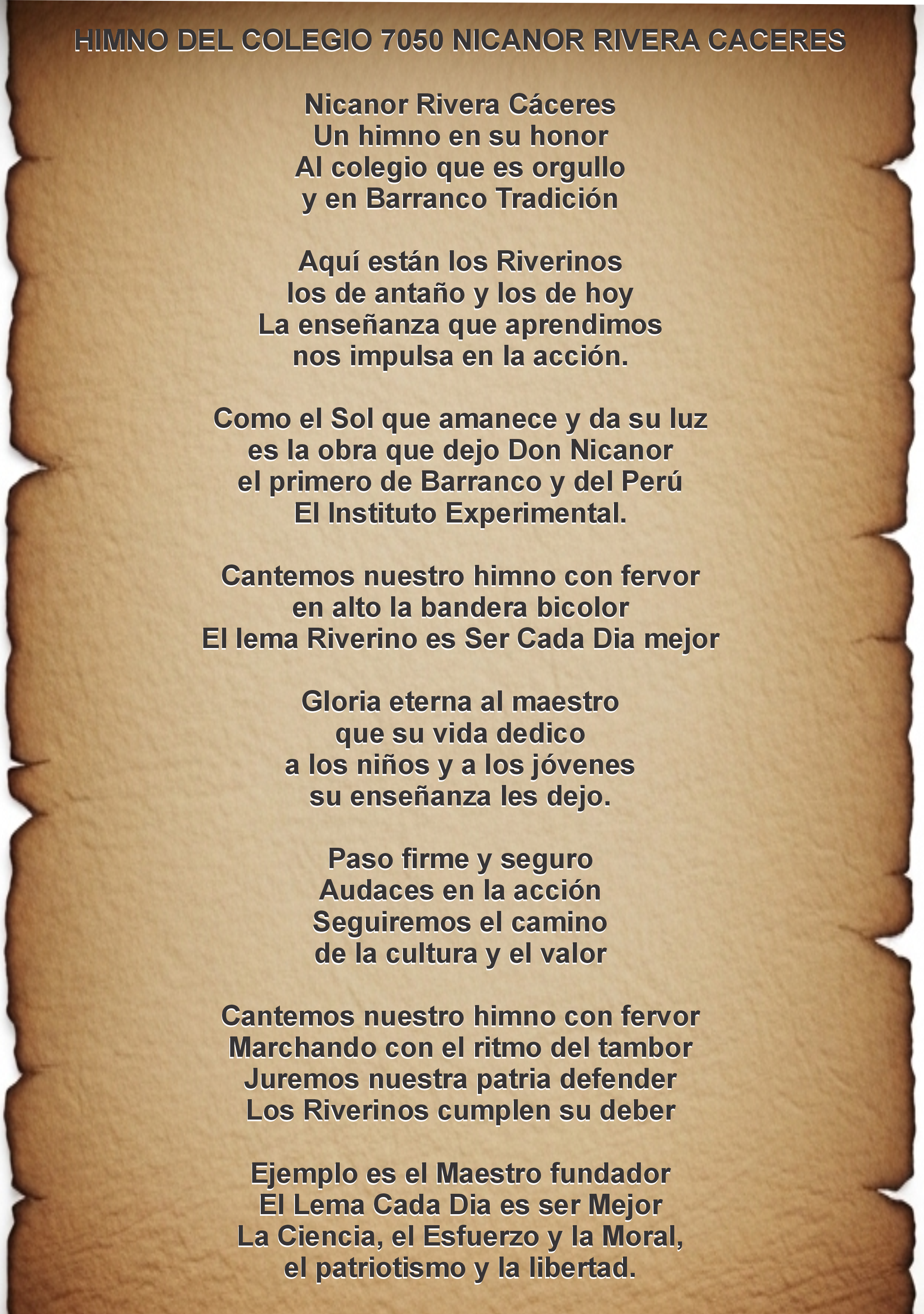 HIMNO DEL COLEGIO 7050 NICANOR RIVERA CACERES

Nicanor Rivera Cáceres
Un himno en su honor
Al colegio que es orgullo
y en Barranco Tradición

Aquí están los Riverinos
los de antaño y los de hoy
La enseñanza que aprendimos
nos impulsa en la acción.

Como el Sol que amanece y da su luz
es la obra que dejo Don Nicanor
el primero de Barranco y del Perú
El Instituto Experimental.

Cantemos nuestro himno con fervor
en alto la bandera bicolor
El lema Riverino es Ser Cada Dia mejor

Gloria eterna al maestro
que su vida dedico
a los niños y a los jóvenes
su enseñanza les dejo.

Paso firme y seguro
Audaces en la acción
Seguiremos el camino
de la cultura y el valor

Cantemos nuestro himno con fervor
Marchando con el ritmo del tambor
Juremos nuestra patria defender
Los Riverinos cumplen su deber

Ejemplo es el Maestro fundador
El Lema Cada Dia es ser Mejor
La Ciencia, el Esfuerzo y la Moral,
el patriotismo y la libertad.